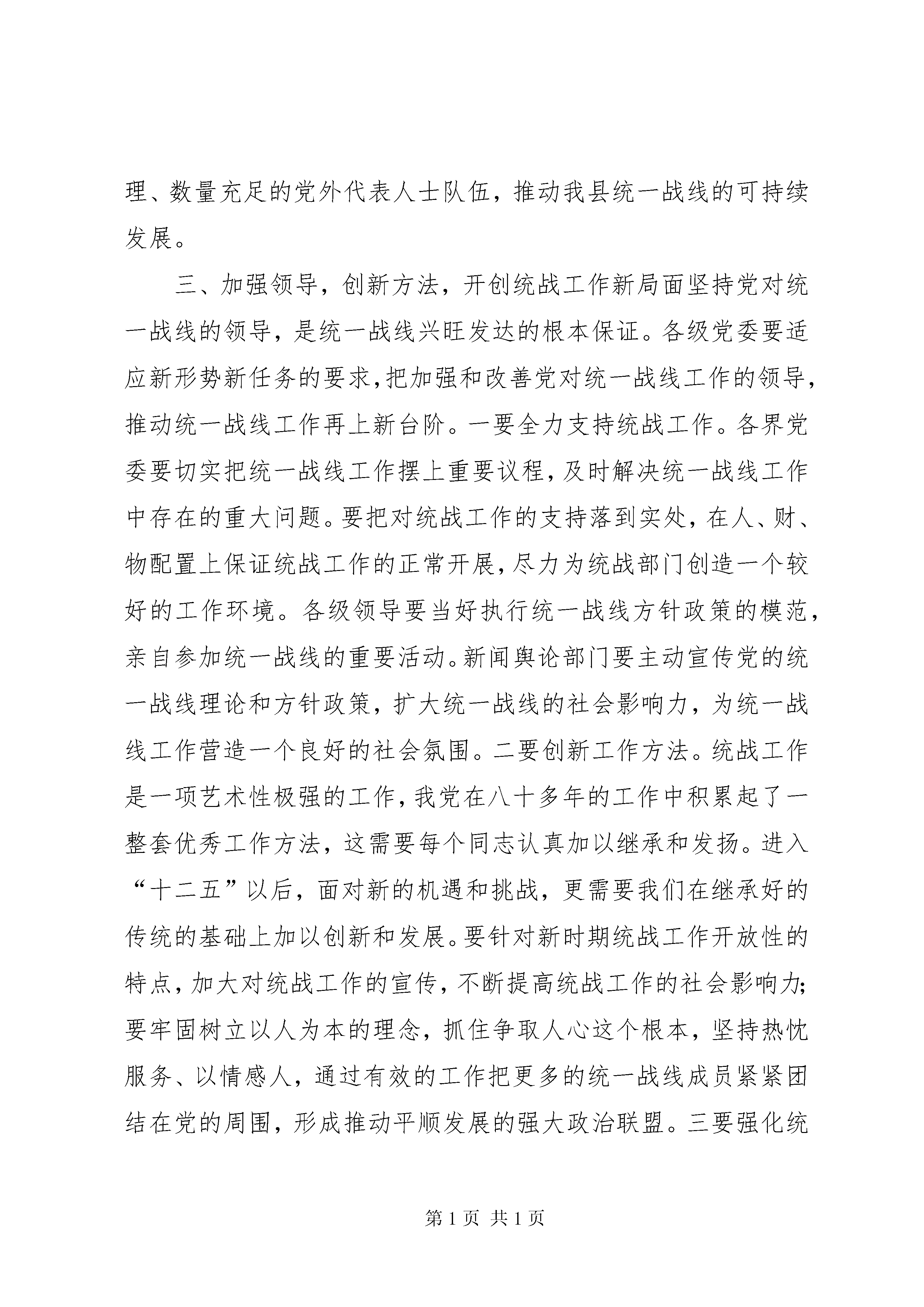 理、数量充足的党外代表人士队伍，推动我县统一战线的可持续发展。

三、加强领导，创新方法，开创统战工作新局面坚持党对统一战线的领导，是统一战线兴旺发达的根本保证。各级党委要适应新形势新任务的要求，把加强和改善党对统一战线工作的领导，推动统一战线工作再上新台阶。一要全力支持统战工作。各界党委要切实把统一战线工作摆上重要议程，及时解决统一战线工作中存在的重大问题。要把对统战工作的支持落到实处，在人、财、物配置上保证统战工作的正常开展，尽力为统战部门创造一个较好的工作环境。各级领导要当好执行统一战线方针政策的模范，亲自参加统一战线的重要活动。新闻舆论部门要主动宣传党的统一战线理论和方针政策，扩大统一战线的社会影响力，为统一战线工作营造一个良好的社会氛围。二要创新工作方法。统战工作是一项艺术性极强的工作，我党在八十多年的工作中积累起了一整套优秀工作方法，这需要每个同志认真加以继承和发扬。进入“十二五”以后，面对新的机遇和挑战，更需要我们在继承好的传统的基础上加以创新和发展。要针对新时期统战工作开放性的特点，加大对统战工作的宣传，不断提高统战工作的社会影响力；要牢固树立以人为本的理念，抓住争取人心这个根本，坚持热忱服务、以情感人，通过有效的工作把更多的统一战线成员紧紧团结在党的周围，形成推动平顺发展的强大政治联盟。三要强化统

第 1 页 共 1 页